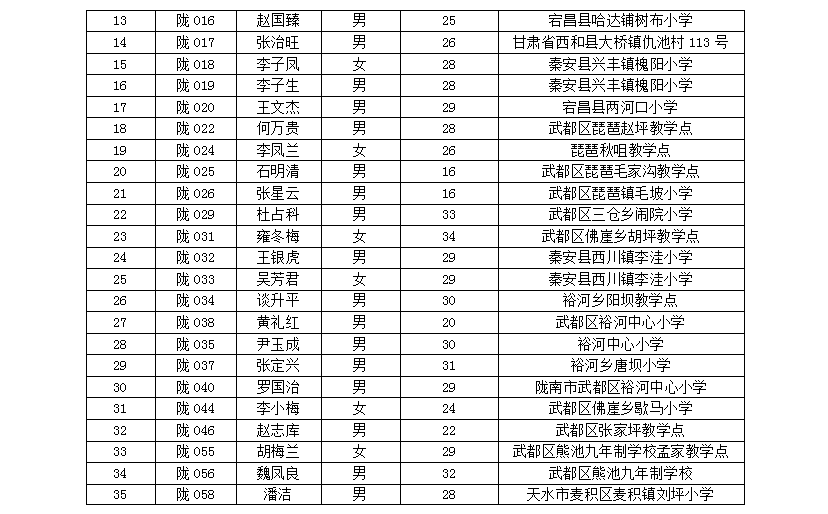 | 13 | 陇 016 | 赵国臻 | 男 | 25 | 宕昌县哈达铺树布小学 |
|---|---|---|---|---|---|
| 14 | 陇 017 | 张治旺 | 男 | 26 | 甘肃省西和县大桥镇仇池村 113 号 |
| 15 | 陇 018 | 李子凤 | 女 | 28 | 秦安县兴丰镇槐阳小学 |
| 16 | 陇 019 | 李子生 | 男 | 28 | 秦安县兴丰镇槐阳小学 |
| 17 | 陇 020 | 王文杰 | 男 | 29 | 宕昌县两河口小学 |
| 18 | 陇 022 | 何万贵 | 男 | 28 | 武都区琵琶赵坪教学点 |
| 19 | 陇 024 | 李凤兰 | 女 | 26 | 琵琶秋咀教学点 |
| 20 | 陇 025 | 石明清 | 男 | 16 | 武都区琵琶毛家沟教学点 |
| 21 | 陇 026 | 张星云 | 男 | 16 | 武都区琵琶镇毛坡小学 |
| 22 | 陇 029 | 杜占科 | 男 | 33 | 武都区三仓乡闹院小学 |
| 23 | 陇 031 | 雍冬梅 | 女 | 34 | 武都区佛崖乡胡坪教学点 |
| 24 | 陇 032 | 王银虎 | 男 | 29 | 秦安县西川镇李洼小学 |
| 25 | 陇 033 | 吴芳君 | 女 | 29 | 秦安县西川镇李洼小学 |
| 26 | 陇 034 | 谈升平 | 男 | 30 | 裕河乡阳坝教学点 |
| 27 | 陇 038 | 黄礼红 | 男 | 20 | 武都区裕河中心小学 |
| 28 | 陇 035 | 尹玉成 | 男 | 30 | 裕河中心小学 |
| 29 | 陇 037 | 张定兴 | 男 | 31 | 裕河乡唐坝小学 |
| 30 | 陇 040 | 罗国治 | 男 | 29 | 陇南市武都区裕河中心小学 |
| 31 | 陇 044 | 李小梅 | 女 | 24 | 武都区佛崖乡歇马小学 |
| 32 | 陇 046 | 赵志库 | 男 | 22 | 武都区张家坪教学点 |
| 33 | 陇 055 | 胡梅兰 | 女 | 29 | 武都区熊池九年制学校孟家教学点 |
| 34 | 陇 056 | 魏凤良 | 男 | 32 | 武都区熊池九年制学校 |
| 35 | 陇 058 | 潘洁 | 男 | 28 | 天水市麦积区麦积镇刘坪小学 |